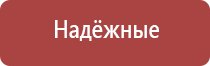 Надёжные